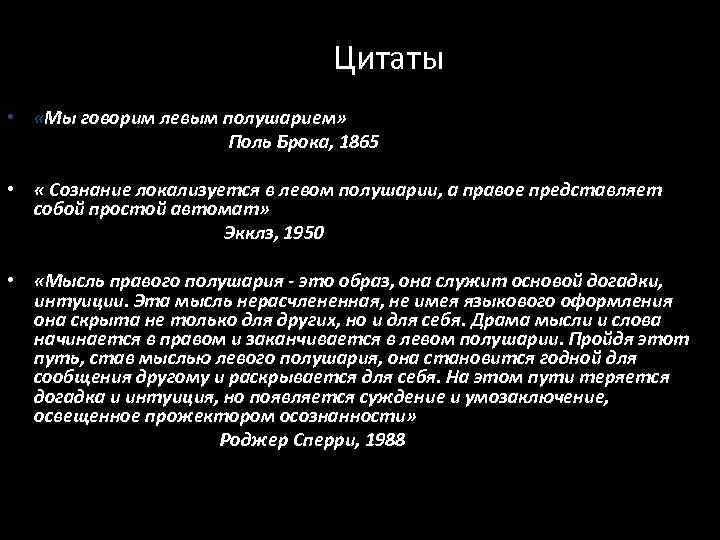 Цитаты

• «Мы говорим левым полушарием»

Поль Брока, 1865

• « Сознание локализуется в левом полушарии, а правое представляет собой простой автомат»

Экклз, 1950

• «Мысль правого полушария - это образ, она служит основой догадки, интуиции. Эта мысль нерасчлененная, не имея языкового оформления она скрыта не только для других, но и для себя. Драма мысли и слова начинается в правом и заканчивается в левом полушарии. Пройдя этот путь, став мыслью левого полушария, она становится годной для сообщения другому и раскрывается для себя. На этом пути теряется догадка и интуиция, но появляется суждение и умозаключение, освещенное прожектором осознанности»

Роджер Сперри, 1988